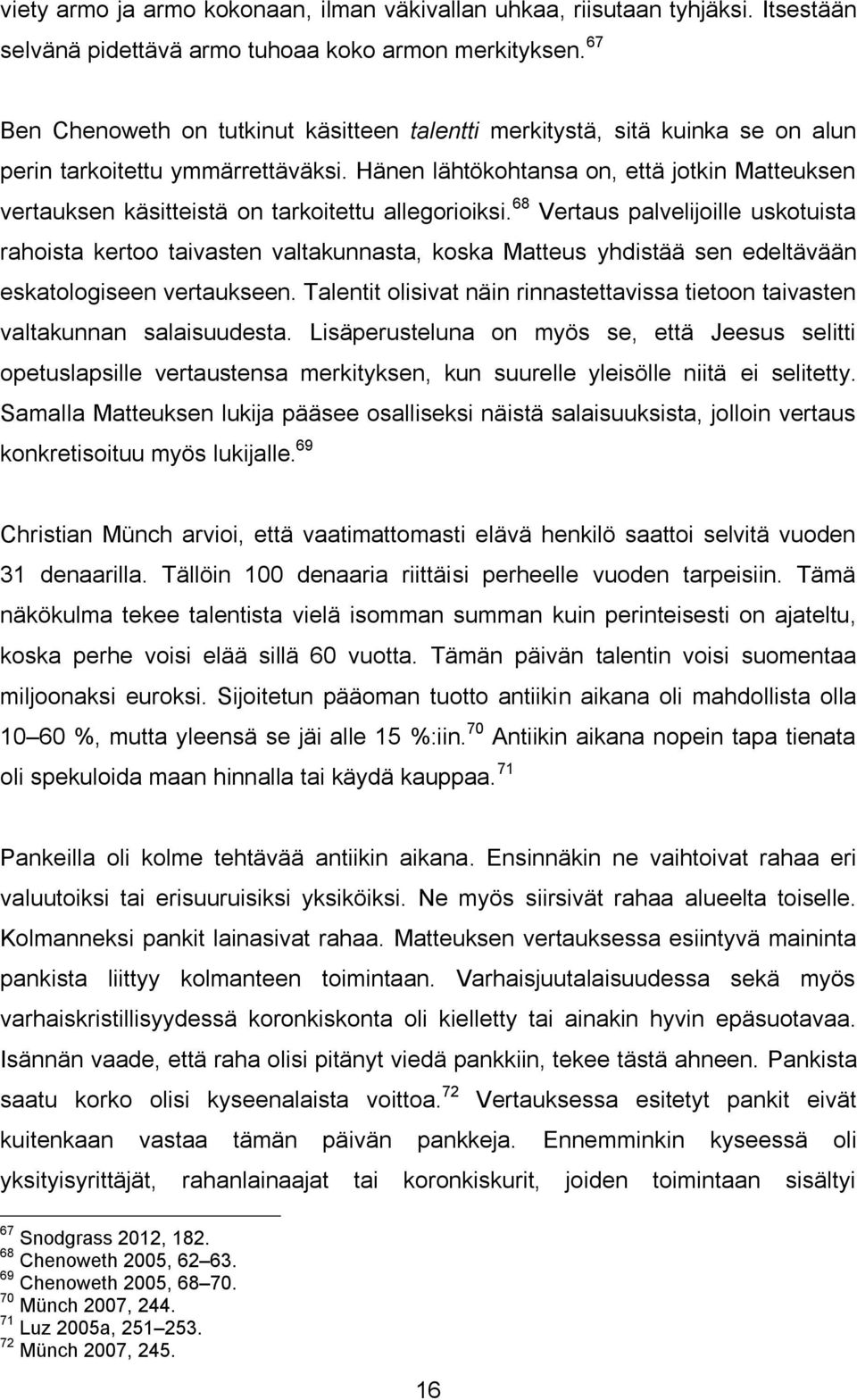 viety armo ja armo kokonaan, ilman väkivallan uhkaa, riisutaan tyhjäksi. Itsestään selvänä pidettävä armo tuhoaa koko armon merkityksen. $^{67}$

Ben Chenoweth on tutkinut käsitteen talentti merkitystä, sitä kuinka se on alun perin tarkoitettu ymmärrettäväksi. Hänen lähtökohtansa on, että jotkin Matteuksen vertauksen käsitteistä on tarkoitettu allegorioiksi. $^{68}$ Vertaus palvelijoille uskotuista rahoista kertoo taivasten valtakunnasta, koska Matteus yhdistää sen edeltävään eskatologiseen vertaukseen. Talentit olisivat näin rinnastettavissa tietoon taivasten valtakunnan salaisuudesta. Lisäperusteluna on myös se, että Jeesus selitti opetuslapsille vertaustensa merkityksen, kun suurelle yleisölle niitä ei selitetty. Samalla Matteuksen lukija pääsee osalliseksi näistä salaisuuksista, jolloin vertaus konkretisoituu myös lukijalle. $^{69}$

Christian Münch arvioi, että vaatimattomasti elävä henkilö saattoi selvitä vuoden 31 denaarilla. Tällöin 100 denaaria riittäisi perheelle vuoden tarpeisiin. Tämä näkökulma tekee talentista vielä isomman summan kuin perinteisesti on ajateltu, koska perhe voisi elää sillä 60 vuotta. Tämän päivän talentin voisi suomentaa miljoonaksi euroksi. Sijoitetun pääoman tuotto antiikin aikana oli mahdollista olla 10–60 %, mutta yleensä se jäi alle 15 %:iin. $^{70}$ Antiikin aikana nopein tapa tienata oli spekuloida maan hinnalla tai käydä kauppaa. $^{71}$

Pankeilla oli kolme tehtävää antiikin aikana. Ensinnäkin ne vaihtoivat rahaa eri valuutoiksi tai erisuuruisiksi yksiköiksi. Ne myös siirsivät rahaa alueelta toiselle. Kolmanneksi pankit lainasivat rahaa. Matteuksen vertauksessa esiintyvä maininta pankista liittyy kolmanteen toimintaan. Varhaisjuutalaisuudessa sekä myös varhaiskristillisyydessä koronkiskonta oli kielletty tai ainakin hyvin epäsuotavaa. Isännän vaade, että raha olisi pitänyt viedä pankkiin, tekee tästä ahneen. Pankista saatu korko olisi kyseenalaista voittoa. $^{72}$ Vertauksessa esitetyt pankit eivät kuitenkaan vastaa tämän päivän pankkeja. Ennemminkin kyseessä oli yksityisyrittäjät, rahanlainaajat tai koronkiskurit, joiden toimintaan sisältyi

$^{67}$ Snodgrass 2012, 182.
$^{68}$ Chenoweth 2005, 62–63.
$^{69}$ Chenoweth 2005, 68–70.
$^{70}$ Münch 2007, 244.
$^{71}$ Luz 2005a, 251–253.
$^{72}$ Münch 2007, 245.

16